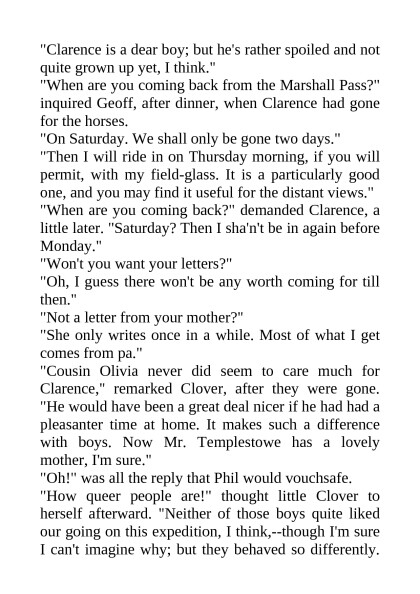 "Clarence is a dear boy; but he's rather spoiled and not quite grown up yet, I think."

"When are you coming back from the Marshall Pass?" inquired Geoff, after dinner, when Clarence had gone for the horses.

"On Saturday. We shall only be gone two days."

"Then I will ride in on Thursday morning, if you will permit, with my field-glass. It is a particularly good one, and you may find it useful for the distant views."

"When are you coming back?" demanded Clarence, a little later. "Saturday? Then I sha'n't be in again before Monday."

"Won't you want your letters?"

"Oh, I guess there won't be any worth coming for till then."

"Not a letter from your mother?"

"She only writes once in a while. Most of what I get comes from pa."

"Cousin Olivia never did seem to care much for Clarence," remarked Clover, after they were gone. "He would have been a great deal nicer if he had had a pleasanter time at home. It makes such a difference with boys. Now Mr. Templestowe has a lovely mother, I'm sure."

"Oh!" was all the reply that Phil would vouchsafe.

"How queer people are!" thought little Clover to herself afterward. "Neither of those boys quite liked our going on this expedition, I think,--though I'm sure I can't imagine why; but they behaved so differently.